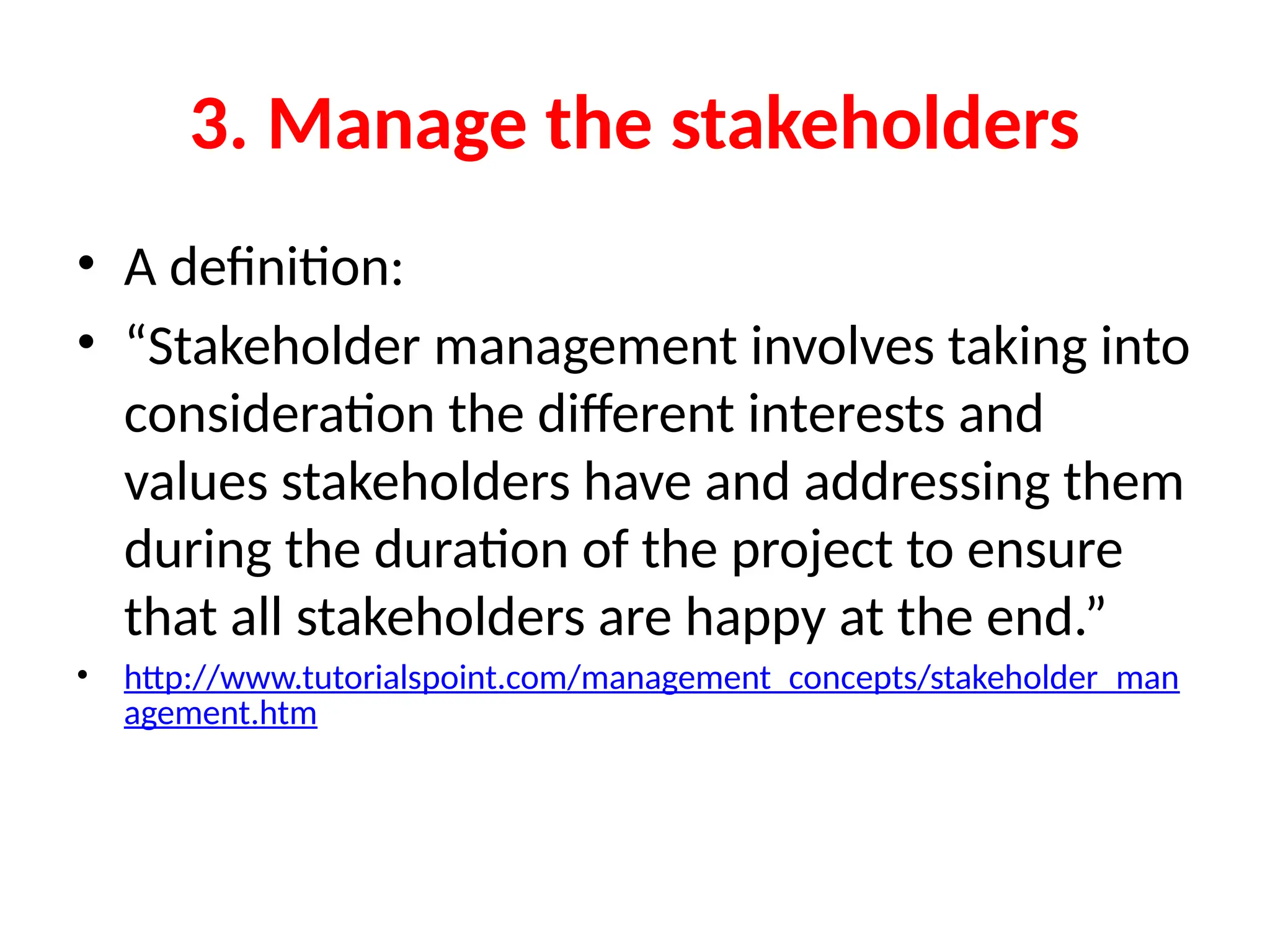 3. Manage the stakeholders

• A definition:
• “Stakeholder management involves taking into consideration the different interests and values stakeholders have and addressing them during the duration of the project to ensure that all stakeholders are happy at the end.”
• http://www.tutorialspoint.com/management_concepts/stakeholder_management.htm